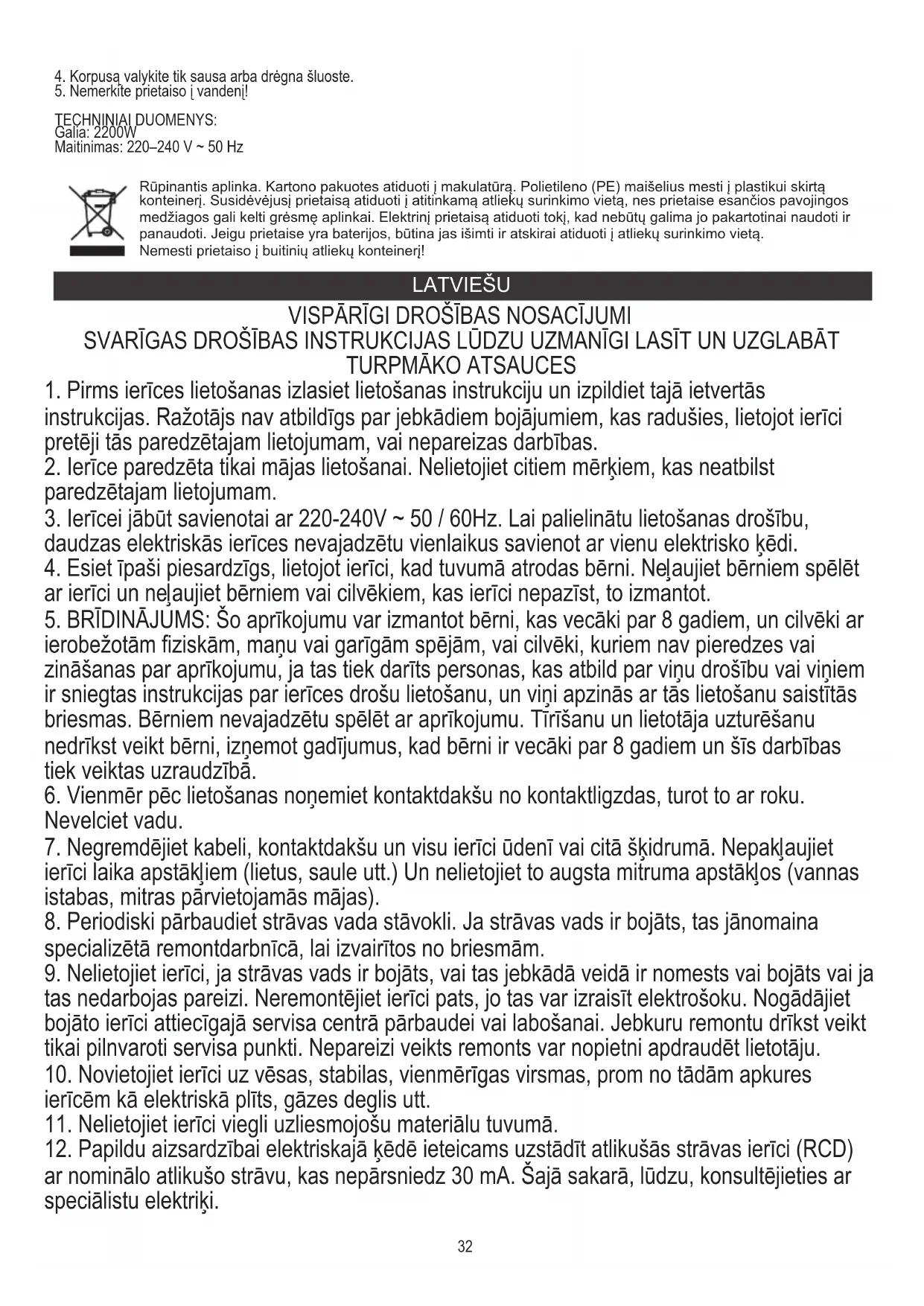 4. Korpusą valykite tik sausa arba drėgna šluoste.
5. Nemerkite prietaiso į vandenį!

TECHNINIAI DUOMENYS:
Galia: 2200W
Maitinimas: 220–240 V ~ 50 Hz

Rūpinantis aplinka. Kartono pakuotes atiduoti į makulatūrą. Polietileno (PE) maišelius mesti į plastikui skirtą konteinerį. Susidėvėjusį prietaisą atiduoti į atitinkamą atliekų surinkimo vietą, nes prietaise esančios pavojingos medžiagos gali kelti grėsmę aplinkai. Elektrinį prietaisą atiduoti tokį, kad nebūtų galima jo pakartotinai naudoti ir panaudoti. Jeigu prietaise yra baterijos, būtina jas išimti ir atskirai atiduoti į atliekų surinkimo vietą.
Nemesti prietaiso į buitinių atliekų konteinerį!

LATVIEŠU

VISPĀRĪGI DROŠĪBAS NOSACĪJUMI
SVARĪGAS DROŠĪBAS INSTRUKCIJAS LŪDZU UZMANĪGI LASĪT UN UZGLABĀT TURPMĀKO ATSAUCES

1. Pirms ierīces lietošanas izlasiet lietošanas instrukciju un izpildiet tajā ietvertās instrukcijas. Ražotājs nav atbildīgs par jebkādiem bojājumiem, kas radušies, lietojot ierīci pretēji tās paredzētajam lietojumam, vai nepareizas darbības.
2. Ierīce paredzēta tikai mājas lietošanai. Nelietojiet citiem mērķiem, kas neatbilst paredzētajam lietojumam.
3. Ierīcei jābūt savienotai ar 220-240V ~ 50 / 60Hz. Lai palielinātu lietošanas drošību, daudzas elektriskās ierīces nevajadzētu vienlaikus savienot ar vienu elektrisko ķēdi.
4. Esiet īpaši piesardzīgs, lietojot ierīci, kad tuvumā atrodas bērni. Neļaujiet bērniem spēlēt ar ierīci un neļaujiet bērniem vai cilvēkiem, kas ierīci nepazīst, to izmantot.
5. BRĪDINĀJUMS: Šo aprīkojumu var izmantot bērni, kas vecāki par 8 gadiem, un cilvēki ar ierobežotām fiziskām, maņu vai garīgām spējām, vai cilvēki, kuriem nav pieredzes vai zināšanas par aprīkojumu, ja tas tiek darīts personas, kas atbild par viņu drošību vai viņiem ir sniegtas instrukcijas par ierīces drošu lietošanu, un viņi apzinās ar tās lietošanu saistītās briesmas. Bērniem nevajadzētu spēlēt ar aprīkojumu. Tīrīšanu un lietotāja uzturēšanu nedrīkst veikt bērni, izņemot gadījumus, kad bērni ir vecāki par 8 gadiem un šīs darbības tiek veiktas uzraudzībā.
6. Vienmēr pēc lietošanas noņemiet kontaktdakšu no kontaktligzdas, turot to ar roku. Nevelciet vadu.
7. Negremdējiet kabeli, kontaktdakšu un visu ierīci ūdenī vai citā šķidrumā. Nepakļaujiet ierīci laika apstākļiem (lietus, saule utt.) Un nelietojiet to augsta mitruma apstākļos (vannas istabas, mitras pārvietojamās mājas).
8. Periodiski pārbaudiet strāvas vada stāvokli. Ja strāvas vads ir bojāts, tas jānomaina specializētā remontdarbnīcā, lai izvairītos no briesmām.
9. Nelietojiet ierīci, ja strāvas vads ir bojāts, vai tas jebkādā veidā ir nomests vai bojāts vai ja tas nedarbojas pareizi. Neremontējiet ierīci pats, jo tas var izraisīt elektrošoku. Nogādājiet bojāto ierīci attiecīgajā servisa centrā pārbaudei vai labošanai. Jebkuru remontu drīkst veikt tikai pilnvaroti servisa punkti. Nepareizi veikts remonts var nopietni apdraudēt lietotāju.
10. Novietojiet ierīci uz vēsas, stabilas, vienmērīgas virsmas, prom no tādām apkures ierīcēm kā elektriskā plīts, gāzes deglis utt.
11. Nelietojiet ierīci viegli uzliesmojošu materiālu tuvumā.
12. Papildu aizsardzībai elektriskajā ķēdē ieteicams uzstādīt atlikušās strāvas ierīci (RCD) ar nominālo atlikušo strāvu, kas nepārsniedz 30 mA. Šajā sakarā, lūdzu, konsultējieties ar speciālistu elektriķi.

32